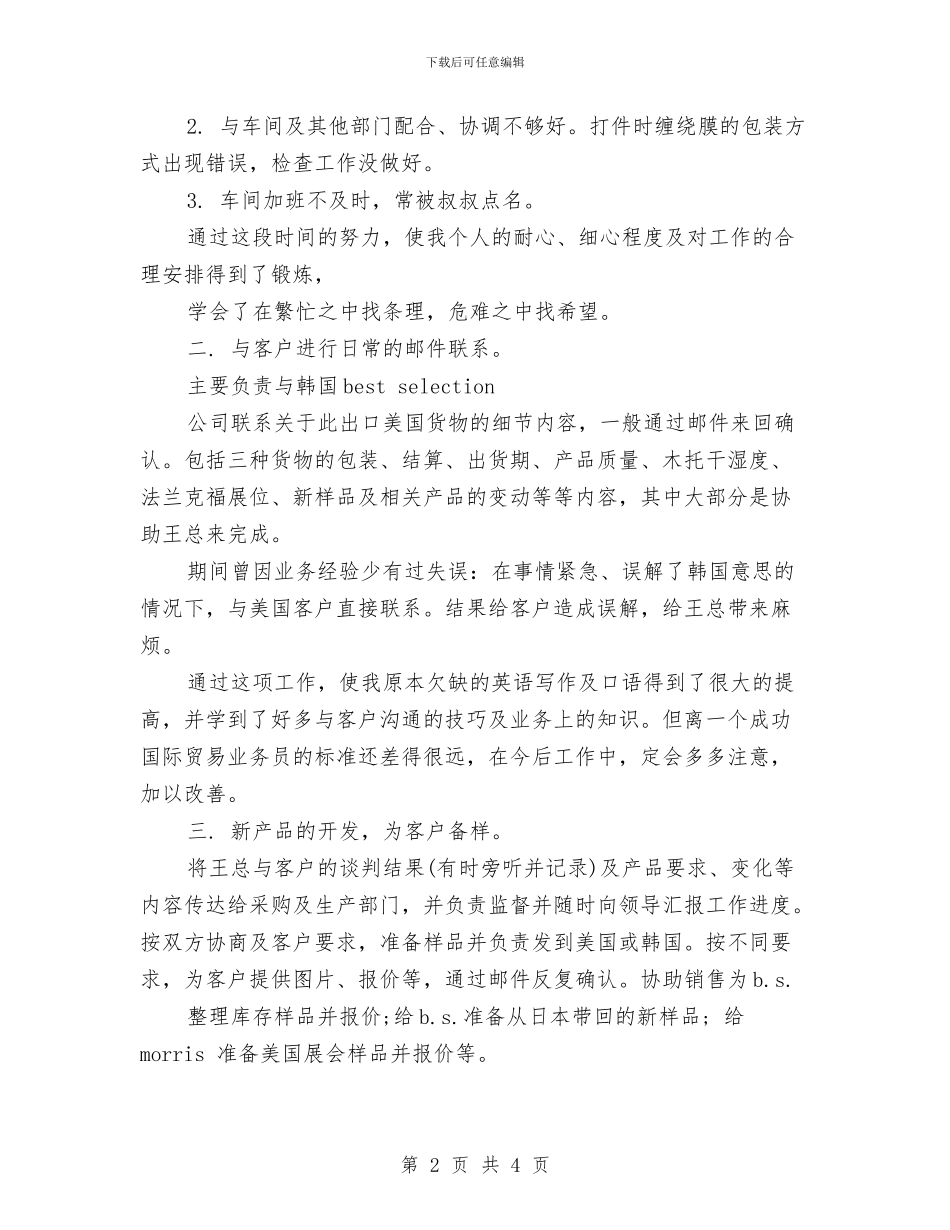 下载后可任意编辑

2. 与车间及其他部门配合、协调不够好。打件时缠绕膜的包装方式出现错误，检查工作没做好。

3. 车间加班不及时，常被叔叔点名。

通过这段时间的努力，使我个人的耐心、细心程度及对工作的合理安排得到了锻炼，

学会了在繁忙之中找条理，危难之中找希望。

二. 与客户进行日常的邮件联系。

主要负责与韩国best selection

公司联系关于此出口美国货物的细节内容，一般通过邮件来回确认。包括三种货物的包装、结算、出货期、产品质量、木托干湿度、法兰克福展位、新样品及相关产品的变动等等内容，其中大部分是协助王总来完成。

期间曾因业务经验少有过失误：在事情紧急、误解了韩国意思的情况下，与美国客户直接联系。结果给客户造成误解，给王总带来麻烦。

通过这项工作，使我原本欠缺的英语写作及口语得到了很大的提高，并学到了好多与客户沟通的技巧及业务上的知识。但离一个成功国际贸易业务员的标准还差得很远，在今后工作中，定会多多注意，加以改善。

三. 新产品的开发，为客户备样。

将王总与客户的谈判结果(有时旁听并记录)及产品要求、变化等内容传达给采购及生产部门，并负责监督并随时向领导汇报工作进度。按双方协商及客户要求，准备样品并负责发到美国或韩国。按不同要求，为客户提供图片、报价等，通过邮件反复确认。协助销售为b.s.

整理库存样品并报价;给b.s.准备从日本带回的新样品; 给morris 准备美国展会样品并报价等。

第 2 页 共 4 页